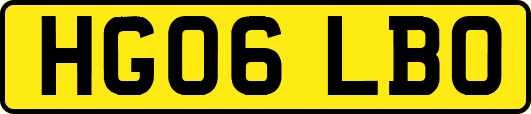 HG06 LBO